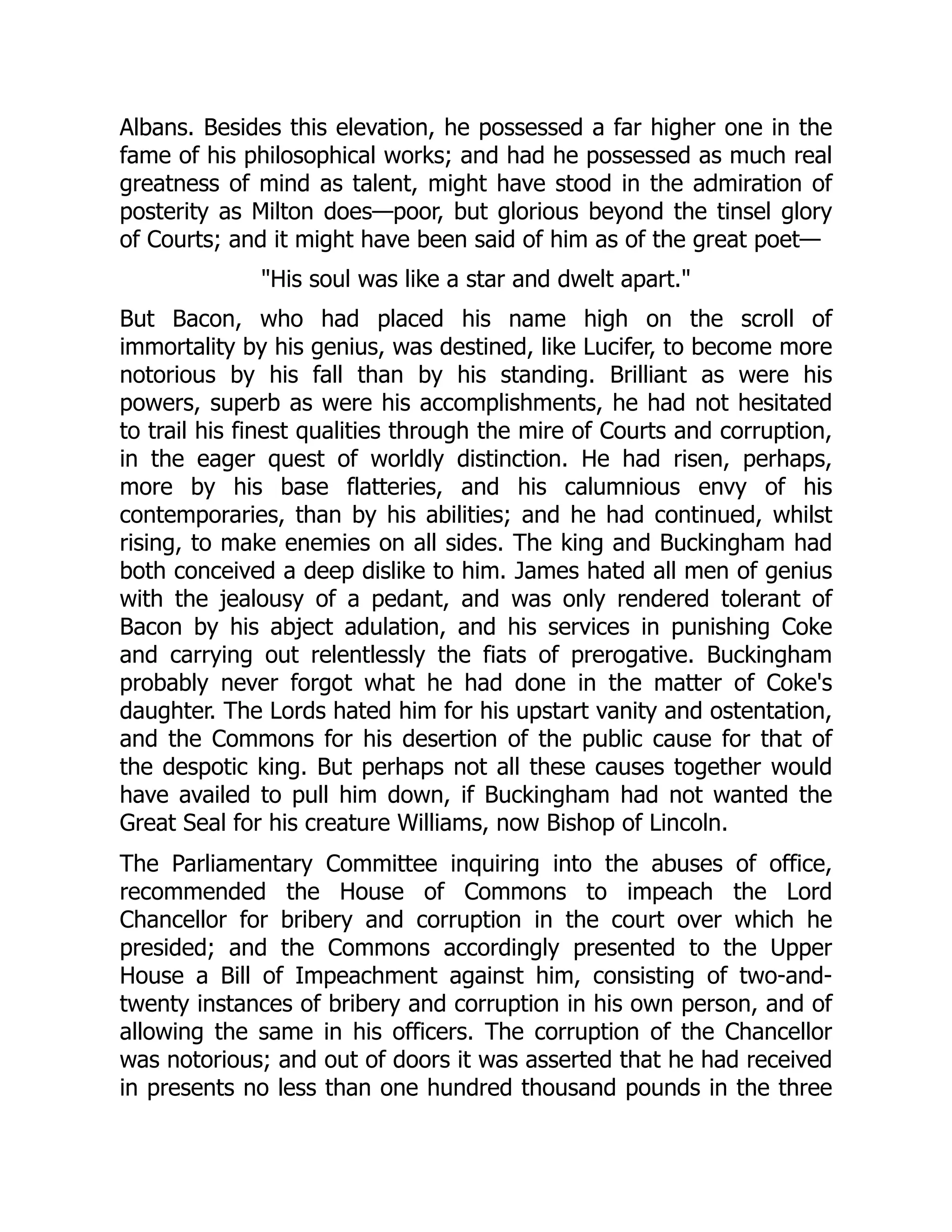 Albans. Besides this elevation, he possessed a far higher one in the fame of his philosophical works; and had he possessed as much real greatness of mind as talent, might have stood in the admiration of posterity as Milton does—poor, but glorious beyond the tinsel glory of Courts; and it might have been said of him as of the great poet—

"His soul was like a star and dwelt apart."

But Bacon, who had placed his name high on the scroll of immortality by his genius, was destined, like Lucifer, to become more notorious by his fall than by his standing. Brilliant as were his powers, superb as were his accomplishments, he had not hesitated to trail his finest qualities through the mire of Courts and corruption, in the eager quest of worldly distinction. He had risen, perhaps, more by his base flatteries, and his calumnious envy of his contemporaries, than by his abilities; and he had continued, whilst rising, to make enemies on all sides. The king and Buckingham had both conceived a deep dislike to him. James hated all men of genius with the jealousy of a pedant, and was only rendered tolerant of Bacon by his abject adulation, and his services in punishing Coke and carrying out relentlessly the fiats of prerogative. Buckingham probably never forgot what he had done in the matter of Coke's daughter. The Lords hated him for his upstart vanity and ostentation, and the Commons for his desertion of the public cause for that of the despotic king. But perhaps not all these causes together would have availed to pull him down, if Buckingham had not wanted the Great Seal for his creature Williams, now Bishop of Lincoln.

The Parliamentary Committee inquiring into the abuses of office, recommended the House of Commons to impeach the Lord Chancellor for bribery and corruption in the court over which he presided; and the Commons accordingly presented to the Upper House a Bill of Impeachment against him, consisting of two-and-twenty instances of bribery and corruption in his own person, and of allowing the same in his officers. The corruption of the Chancellor was notorious; and out of doors it was asserted that he had received in presents no less than one hundred thousand pounds in the three